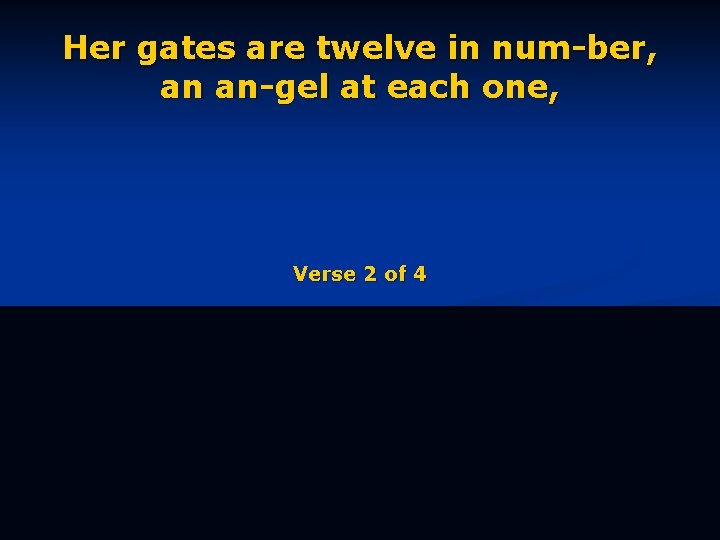 Her gates are twelve in num-ber, an an-gel at each one,

Verse 2 of 4